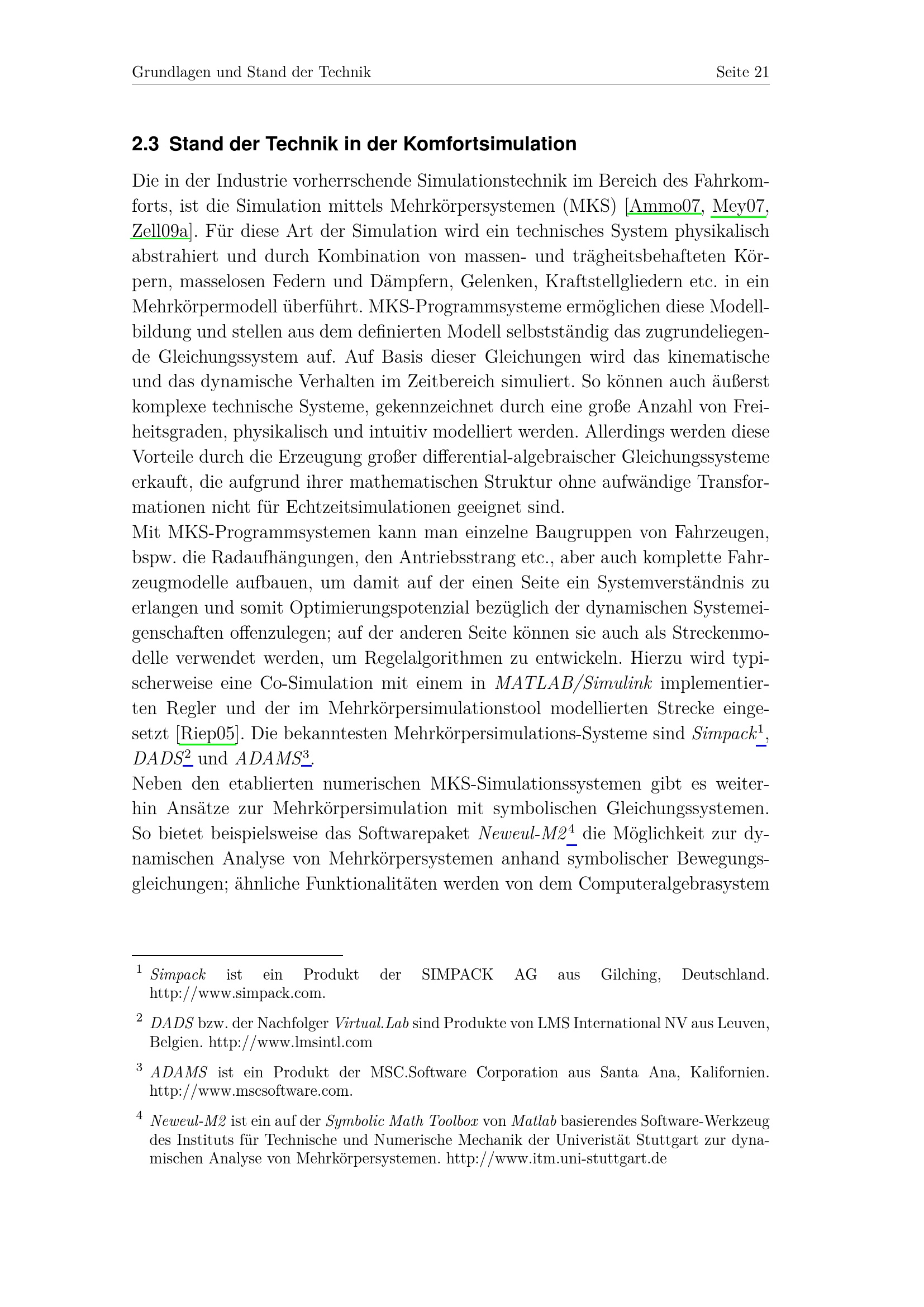 Grundlagen und Stand der Technik Seite 21

2.3 Stand der Technik in der Komfortsimulation

Die in der Industrie vorherrschende Simulationstechnik im Bereich des Fahrkomforts, ist die Simulation mittels Mehrkörpersystemen (MKS) [Ammo07, Mey07, Zell09a]. Für diese Art der Simulation wird ein technisches System physikalisch abstrahiert und durch Kombination von massen- und trägheitsbehafteten Körpern, masselosen Federn und Dämpfern, Gelenken, Kraftstellgliedern etc. in ein Mehrkörpermodell überführt. MKS-Programmsysteme ermöglichen diese Modellbildung und stellen aus dem definierten Modell selbstständig das zugrundeliegende Gleichungssystem auf. Auf Basis dieser Gleichungen wird das kinematische und das dynamische Verhalten im Zeitbereich simuliert. So können auch äußerst komplexe technische Systeme, gekennzeichnet durch eine große Anzahl von Freiheitsgraden, physikalisch und intuitiv modelliert werden. Allerdings werden diese Vorteile durch die Erzeugung großer differential-algebraischer Gleichungssysteme erkauft, die aufgrund ihrer mathematischen Struktur ohne aufwändige Transformationen nicht für Echtzeitsimulationen geeignet sind.
Mit MKS-Programmsystemen kann man einzelne Baugruppen von Fahrzeugen, bspw. die Radaufhängungen, den Antriebsstrang etc., aber auch komplette Fahrzeugmodelle aufbauen, um damit auf der einen Seite ein Systemverständnis zu erlangen und somit Optimierungspotenzial bezüglich der dynamischen Systemeigenschaften offenzulegen; auf der anderen Seite können sie auch als Streckenmodelle verwendet werden, um Regelalgorithmen zu entwickeln. Hierzu wird typischerweise eine Co-Simulation mit einem in MATLAB/Simulink implementierten Regler und der im Mehrkörpersimulationstool modellierten Strecke eingesetzt [Riep05]. Die bekanntesten Mehrkörpersimulations-Systeme sind Simpack$^1$, DADS$^2$ und ADAMS$^3$.
Neben den etablierten numerischen MKS-Simulationssystemen gibt es weiterhin Ansätze zur Mehrkörpersimulation mit symbolischen Gleichungssystemen. So bietet beispielsweise das Softwarepaket Neweul-M2$^4$ die Möglichkeit zur dynamischen Analyse von Mehrkörpersystemen anhand symbolischer Bewegungsgleichungen; ähnliche Funktionalitäten werden von dem Computeralgebrasystem

$^1$ Simpack ist ein Produkt der SIMPACK AG aus Gilching, Deutschland. http://www.simpack.com.

$^2$ DADS bzw. der Nachfolger Virtual.Lab sind Produkte von LMS International NV aus Leuven, Belgien. http://www.lmsintl.com

$^3$ ADAMS ist ein Produkt der MSC.Software Corporation aus Santa Ana, Kalifornien. http://www.mscsoftware.com.

$^4$ Neweul-M2 ist ein auf der Symbolic Math Toolbox von Matlab basierendes Software-Werkzeug des Instituts für Technische und Numerische Mechanik der Univeristät Stuttgart zur dynamischen Analyse von Mehrkörpersystemen. http://www.itm.uni-stuttgart.de